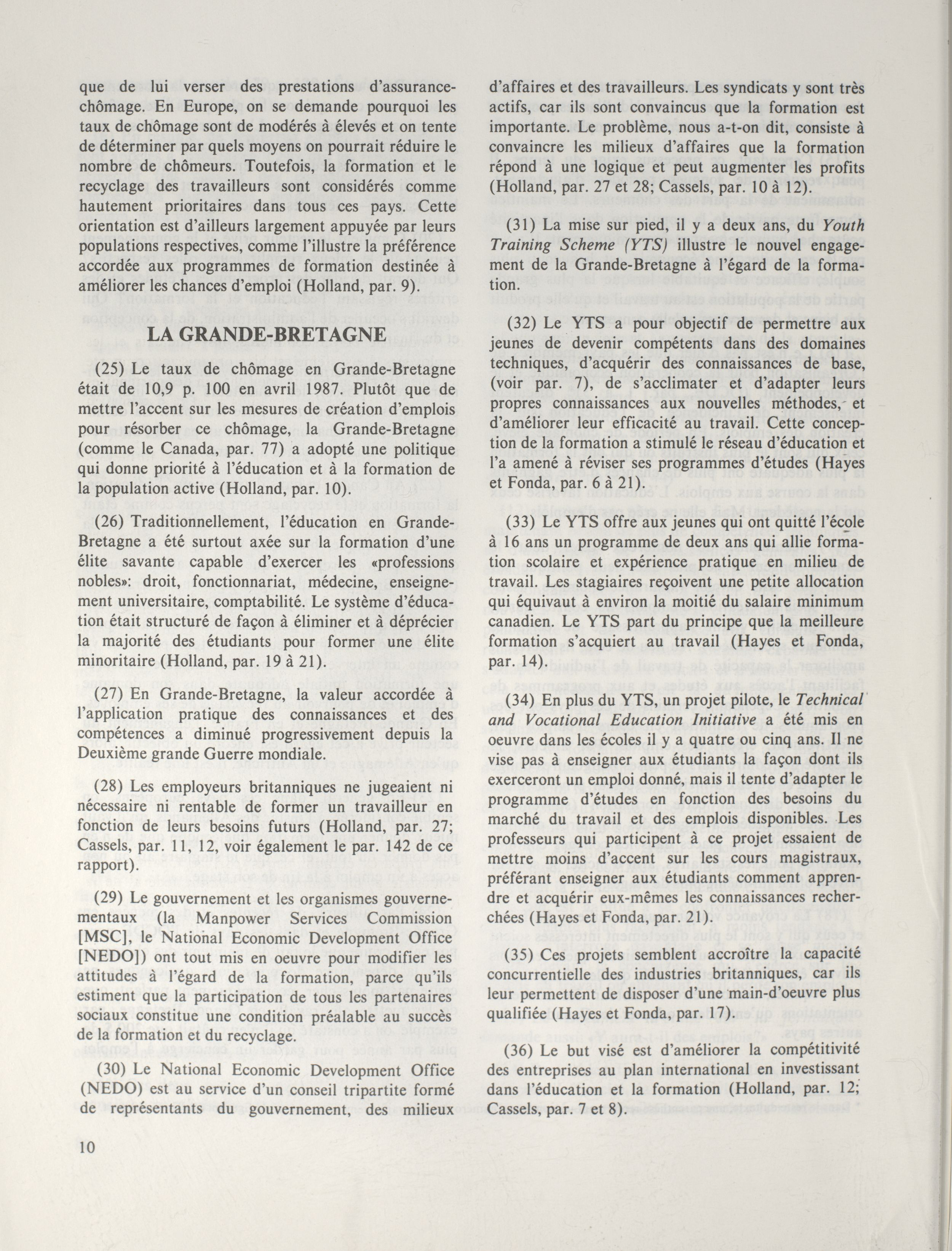 que de lui verser des prestations d'assurance-chômage. En Europe, on se demande pourquoi les taux de chômage sont de modérés à élevés et on tente de déterminer par quels moyens on pourrait réduire le nombre de chômeurs. Toutefois, la formation et le recyclage des travailleurs sont considérés comme hautement prioritaires dans tous ces pays. Cette orientation est d'ailleurs largement appuyée par leurs populations respectives, comme l'illustre la préférence accordée aux programmes de formation destinée à améliorer les chances d'emploi (Holland, par. 9).

LA GRANDE-BRETAGNE

(25) Le taux de chômage en Grande-Bretagne était de 10,9 p. 100 en avril 1987. Plutôt que de mettre l'accent sur les mesures de création d'emplois pour résorber ce chômage, la Grande-Bretagne (comme le Canada, par. 77) a adopté une politique qui donne priorité à l'éducation et à la formation de la population active (Holland, par. 10).

(26) Traditionnellement, l'éducation en Grande-Bretagne a été surtout axée sur la formation d'une élite savante capable d'exercer les «professions nobles»: droit, fonctionnariat, médecine, enseignement universitaire, comptabilité. Le système d'éducation était structuré de façon à éliminer et à déprécier la majorité des étudiants pour former une élite minoritaire (Holland, par. 19 à 21).

(27) En Grande-Bretagne, la valeur accordée à l'application pratique des connaissances et des compétences a diminué progressivement depuis la Deuxième grande Guerre mondiale.

(28) Les employeurs britanniques ne jugeaient ni nécessaire ni rentable de former un travailleur en fonction de leurs besoins futurs (Holland, par. 27; Cassels, par. 11, 12, voir également le par. 142 de ce rapport).

(29) Le gouvernement et les organismes gouvernementaux (la Manpower Services Commission [MSC], le National Economic Development Office [NEDO]) ont tout mis en oeuvre pour modifier les attitudes à l'égard de la formation, parce qu'ils estiment que la participation de tous les partenaires sociaux constitue une condition préalable au succès de la formation et du recyclage.

(30) Le National Economic Development Office (NEDO) est au service d'un conseil tripartite formé de représentants du gouvernement, des milieux d'affaires et des travailleurs. Les syndicats y sont très actifs, car ils sont convaincus que la formation est importante. Le problème, nous a-t-on dit, consiste à convaincre les milieux d'affaires que la formation répond à une logique et peut augmenter les profits (Holland, par. 27 et 28; Cassels, par. 10 à 12).

(31) La mise sur pied, il y a deux ans, du Youth Training Scheme (YTS) illustre le nouvel engagement de la Grande-Bretagne à l'égard de la formation.

(32) Le YTS a pour objectif de permettre aux jeunes de devenir compétents dans des domaines techniques, d'acquérir des connaissances de base, (voir par. 7), de s'acclimater et d'adapter leurs propres connaissances aux nouvelles méthodes, et d'améliorer leur efficacité au travail. Cette conception de la formation a stimulé le réseau d'éducation et l'a amené à réviser ses programmes d'études (Hayes et Fonda, par. 6 à 21).

(33) Le YTS offre aux jeunes qui ont quitté l'école à 16 ans un programme de deux ans qui allie formation scolaire et expérience pratique en milieu de travail. Les stagiaires reçoivent une petite allocation qui équivaut à environ la moitié du salaire minimum canadien. Le YTS part du principe que la meilleure formation s'acquiert au travail (Hayes et Fonda, par. 14).

(34) En plus du YTS, un projet pilote, le Technical and Vocational Education Initiative a été mis en oeuvre dans les écoles il y a quatre ou cinq ans. Il ne vise pas à enseigner aux étudiants la façon dont ils exerceront un emploi donné, mais il tente d'adapter le programme d'études en fonction des besoins du marché du travail et des emplois disponibles. Les professeurs qui participent à ce projet essaient de mettre moins d'accent sur les cours magistraux, préférant enseigner aux étudiants comment apprendre et acquérir eux-mêmes les connaissances recherchées (Hayes et Fonda, par. 21).

(35) Ces projets semblent accroître la capacité concurrentielle des industries britanniques, car ils leur permettent de disposer d'une main-d'oeuvre plus qualifiée (Hayes et Fonda, par. 17).

(36) Le but visé est d'améliorer la compétitivité des entreprises au plan international en investissant dans l'éducation et la formation (Holland, par. 12; Cassels, par. 7 et 8).

10